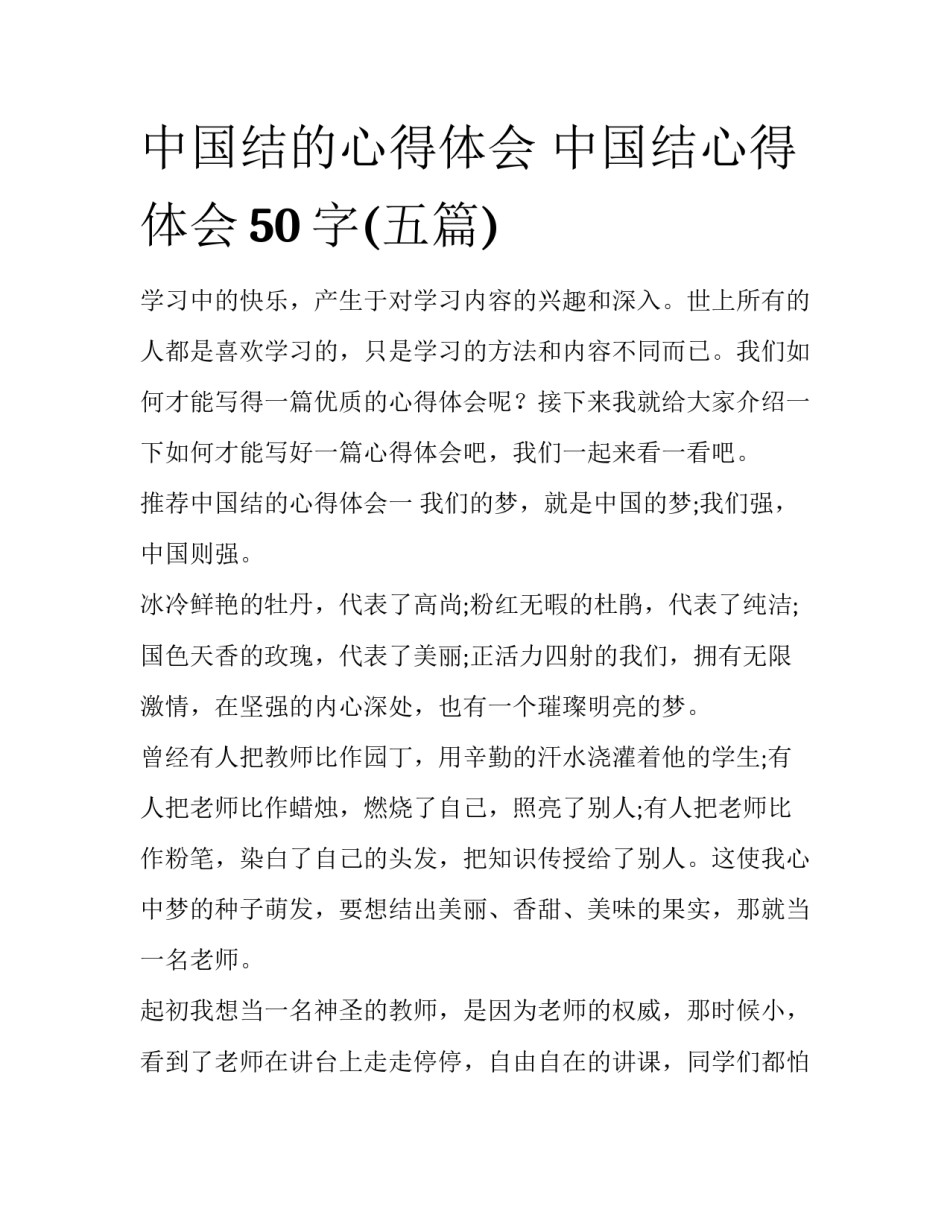 中国结的心得体会 中国结心得体会 50 字(五篇)

学习中的快乐，产生于对学习内容的兴趣和深入。世上所有的人都是喜欢学习的，只是学习的方法和内容不同而已。我们如何才能写得一篇优质的心得体会呢？接下来我就给大家介绍一下如何才能写好一篇心得体会吧，我们一起来看一看吧。

推荐中国结的心得体会一 我们的梦，就是中国的梦;我们强，中国则强。

冰冷鲜艳的牡丹，代表了高尚;粉红无暇的杜鹃，代表了纯洁;国色天香的玫瑰，代表了美丽;正活力四射的我们，拥有无限激情，在坚强的内心深处，也有一个璀璨明亮的梦。

曾经有人把教师比作园丁，用辛勤的汗水浇灌着他的学生;有人把老师比作蜡烛，燃烧了自己，照亮了别人;有人把老师比作粉笔，染白了自己的头发，把知识传授给了别人。这使我心中梦的种子萌发，要想结出美丽、香甜、美味的果实，那就当一名老师。

起初我想当一名神圣的教师，是因为老师的权威，那时候小，看到了老师在讲台上走走停停，自由自在的讲课，同学们都怕